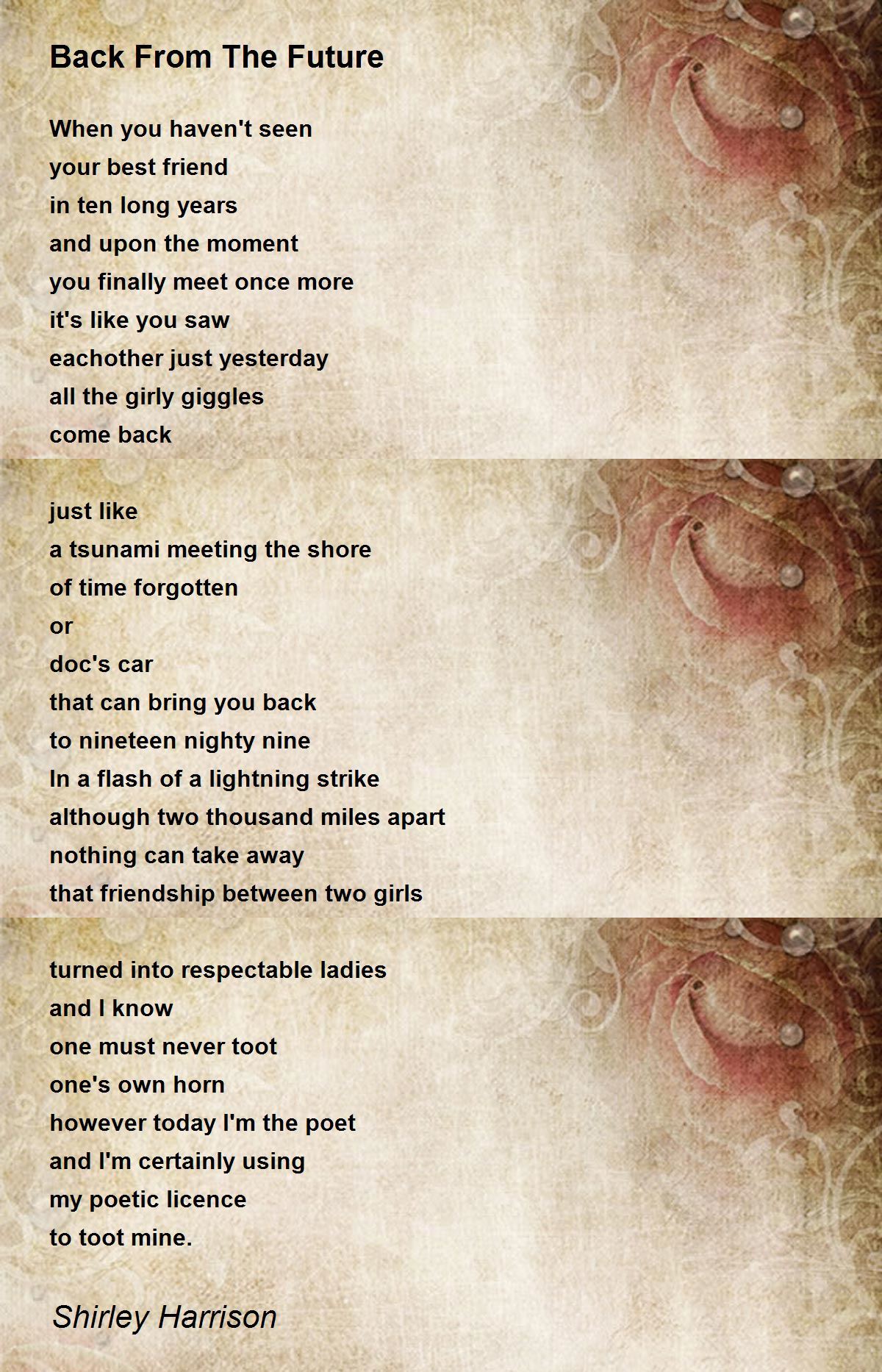 Back From The Future

When you haven't seen
your best friend
in ten long years
and upon the moment
you finally meet once more
it's like you saw
eachother just yesterday
all the girly giggles
come back

just like
a tsunami meeting the shore
of time forgotten
or
doc's car
that can bring you back
to nineteen nighty nine
In a flash of a lightning strike
although two thousand miles apart
nothing can take away
that friendship between two girls

turned into respectable ladies
and I know
one must never toot
one's own horn
however today I'm the poet
and I'm certainly using
my poetic licence
to toot mine.

Shirley Harrison